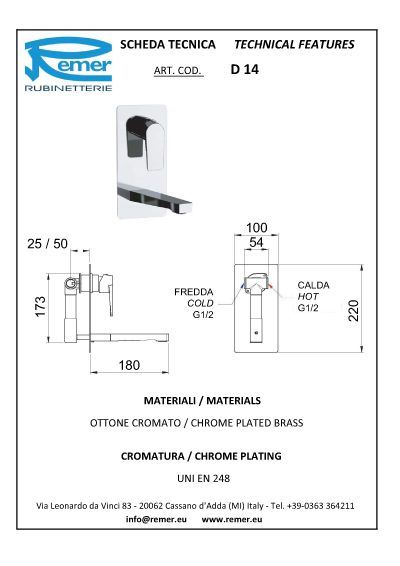 Remer
RUBINETTERIE

SCHEDA TECNICA TECHNICAL FEATURES

ART. COD. D 14

25 / 50

173

180

100

54

FREDDA
COLD
G1/2

CALDA
HOT
G1/2

220

MATERIALI / MATERIALS

OTTONE CROMATO / CHROME PLATED BRASS

CROMATURA / CHROME PLATING

UNI EN 248

Via Leonardo da Vinci 83 - 20062 Cassano d'Adda (MI) Italy - Tel. +39-0363 364211

info@remer.eu www.remer.eu